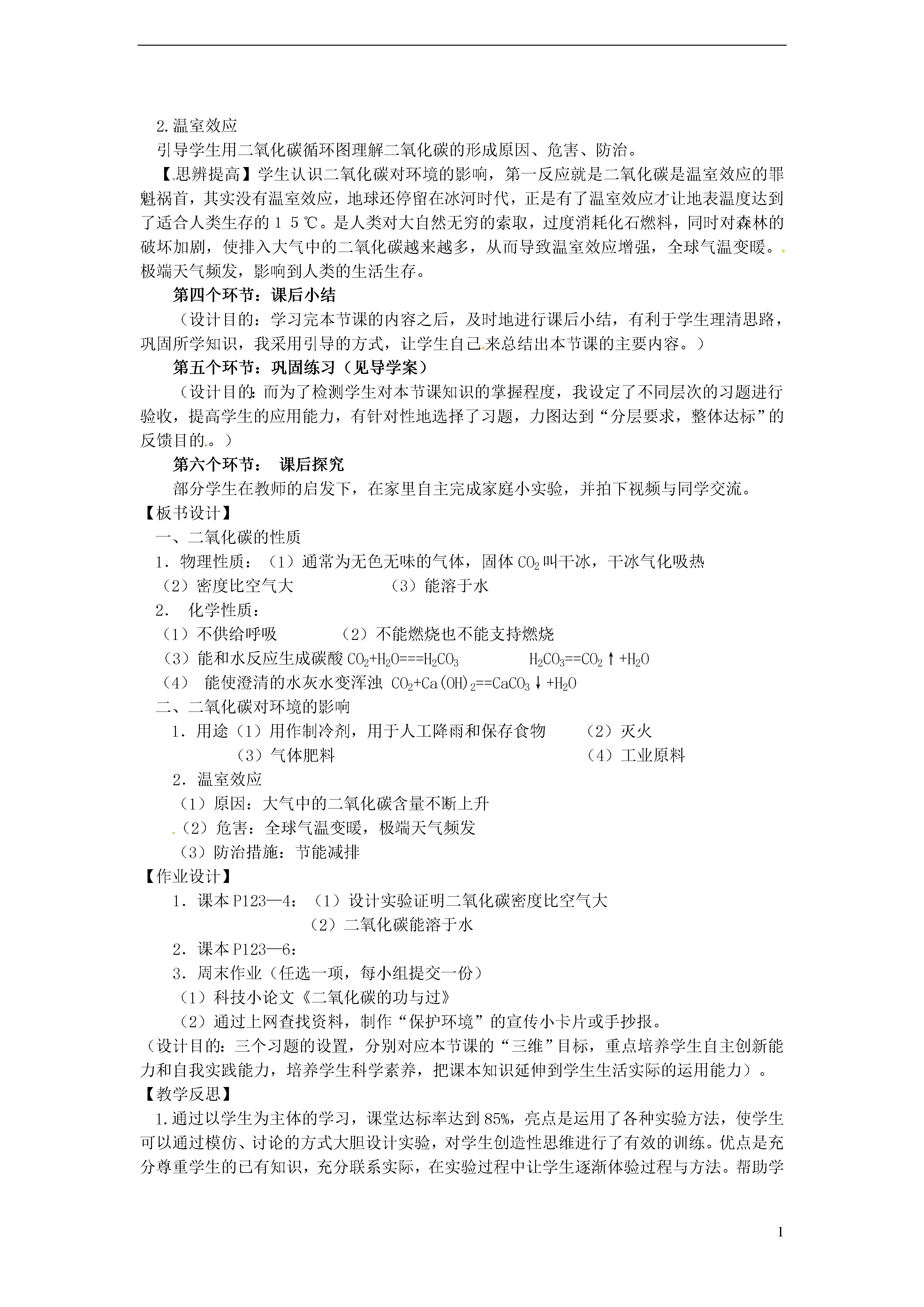 2.温室效应

引导学生用二氧化碳循环图理解二氧化碳的形成原因、危害、防治。

【思辨提高】学生认识二氧化碳对环境的影响，第一反应就是二氧化碳是温室效应的罪魁祸首，其实没有温室效应，地球还停留在冰河时代，正是有了温室效应才让地表温度达到了适合人类生存的１５℃。是人类对大自然无穷的索取，过度消耗化石燃料，同时对森林的破坏加剧，使排入大气中的二氧化碳越来越多，从而导致温室效应增强，全球气温变暖。极端天气频发，影响到人类的生活生存。

第四个环节：课后小结

（设计目的：学习完本节课的内容之后，及时地进行课后小结，有利于学生理清思路，巩固所学知识，我采用引导的方式，让学生自己来总结出本节课的主要内容。）

第五个环节：巩固练习（见导学案）

（设计目的：而为了检测学生对本节课知识的掌握程度，我设定了不同层次的习题进行验收，提高学生的应用能力，有针对性地选择了习题，力图达到“分层要求，整体达标”的反馈目的。）

第六个环节： 课后探究

部分学生在教师的启发下，在家里自主完成家庭小实验，并拍下视频与同学交流。

【板书设计】

一、二氧化碳的性质

1．物理性质：（1）通常为无色无味的气体，固体 $CO_2$ 叫干冰，干冰气化吸热

（2）密度比空气大 （3）能溶于水

2． 化学性质：

（1）不供给呼吸 （2）不能燃烧也不能支持燃烧

（3）能和水反应生成碳酸 $CO_2+H_2O===H_2CO_3$ $H_2CO_3==CO_2\uparrow+H_2O$

（4） 能使澄清的水灰水变浑浊 $CO_2+Ca(OH)_2==CaCO_3\downarrow+H_2O$

二、二氧化碳对环境的影响

1．用途（1）用作制冷剂，用于人工降雨和保存食物 （2）灭火

（3）气体肥料 （4）工业原料

2．温室效应

（1）原因：大气中的二氧化碳含量不断上升

（2）危害：全球气温变暖，极端天气频发

（3）防治措施：节能减排

【作业设计】

1．课本 P123—4：（1）设计实验证明二氧化碳密度比空气大

（2）二氧化碳能溶于水

2．课本 P123—6：

3．周末作业（任选一项，每小组提交一份）

（1）科技小论文《二氧化碳的功与过》

（2）通过上网查找资料，制作“保护环境”的宣传小卡片或手抄报。

（设计目的：三个习题的设置，分别对应本节课的“三维”目标，重点培养学生自主创新能力和自我实践能力，培养学生科学素养，把课本知识延伸到学生生活实际的运用能力）。

【教学反思】

1.通过以学生为主体的学习，课堂达标率达到 85%，亮点是运用了各种实验方法，使学生可以通过模仿、讨论的方式大胆设计实验，对学生创造性思维进行了有效的训练。优点是充分尊重学生的已有知识，充分联系实际，在实验过程中让学生逐渐体验过程与方法。帮助学

1